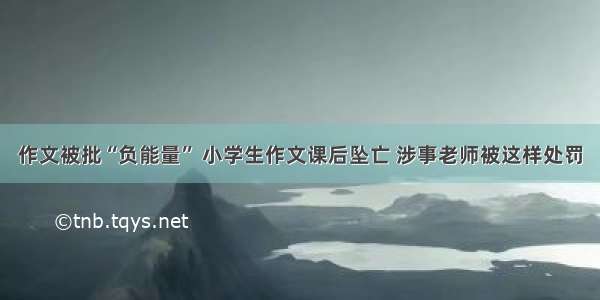 作文被批“负能量” 小学生作文课后坠亡 涉事老师被这样处罚

©tnb.tqys.net